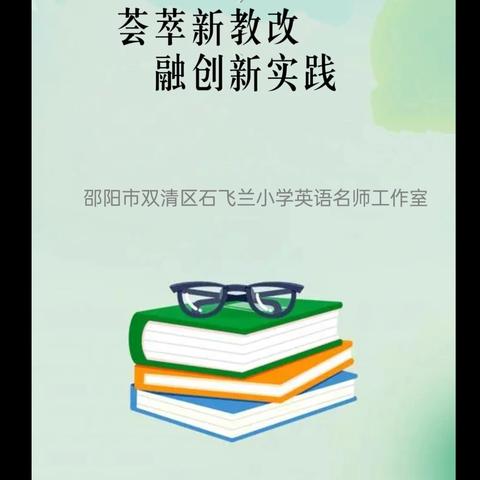 荟萃新教改
融创新实践

邵阳市双清区石飞兰小学英语名师工作室